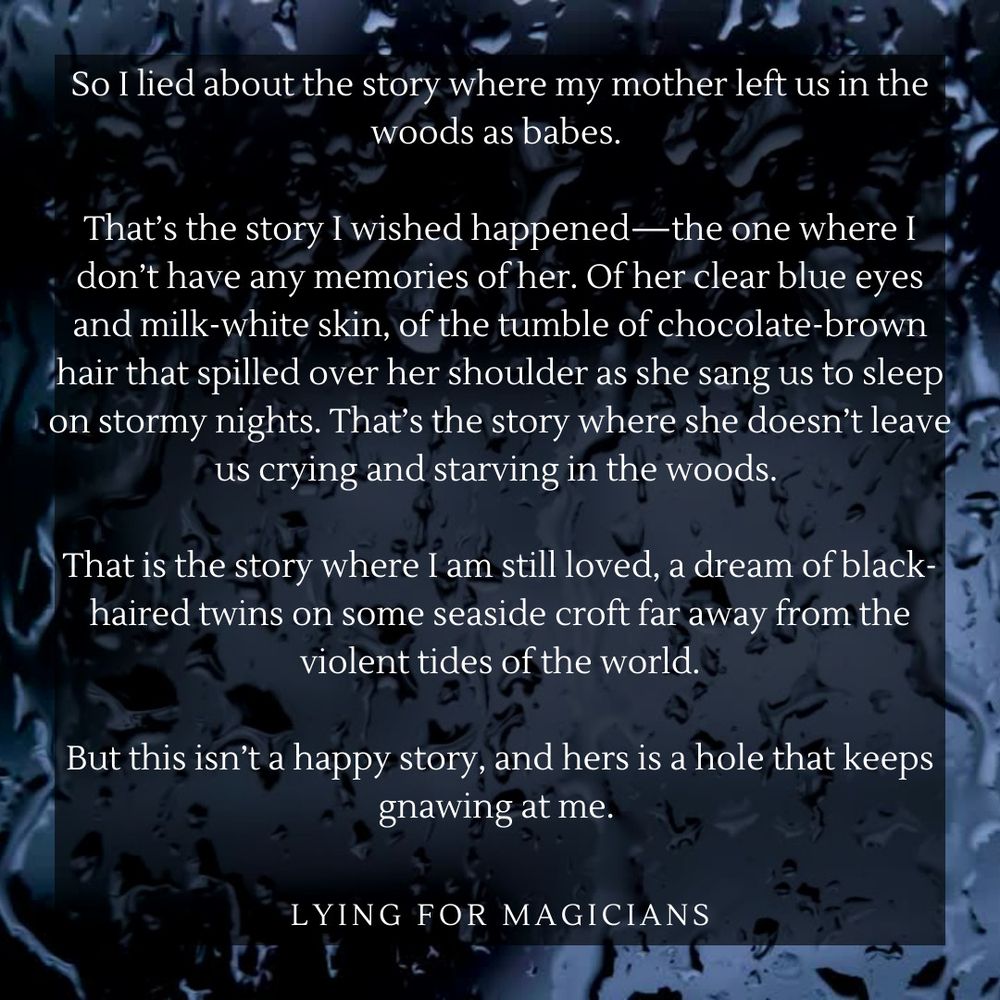 So I lied about the story where my mother left us in the woods as babes.

That's the story I wished happened—the one where I don't have any memories of her. Of her clear blue eyes and milk-white skin, of the tumble of chocolate-brown hair that spilled over her shoulder as she sang us to sleep on stormy nights. That's the story where she doesn't leave us crying and starving in the woods.

That is the story where I am still loved, a dream of black-haired twins on some seaside croft far away from the violent tides of the world.

But this isn't a happy story, and hers is a hole that keeps gnawing at me.

LYING FOR MAGICIANS